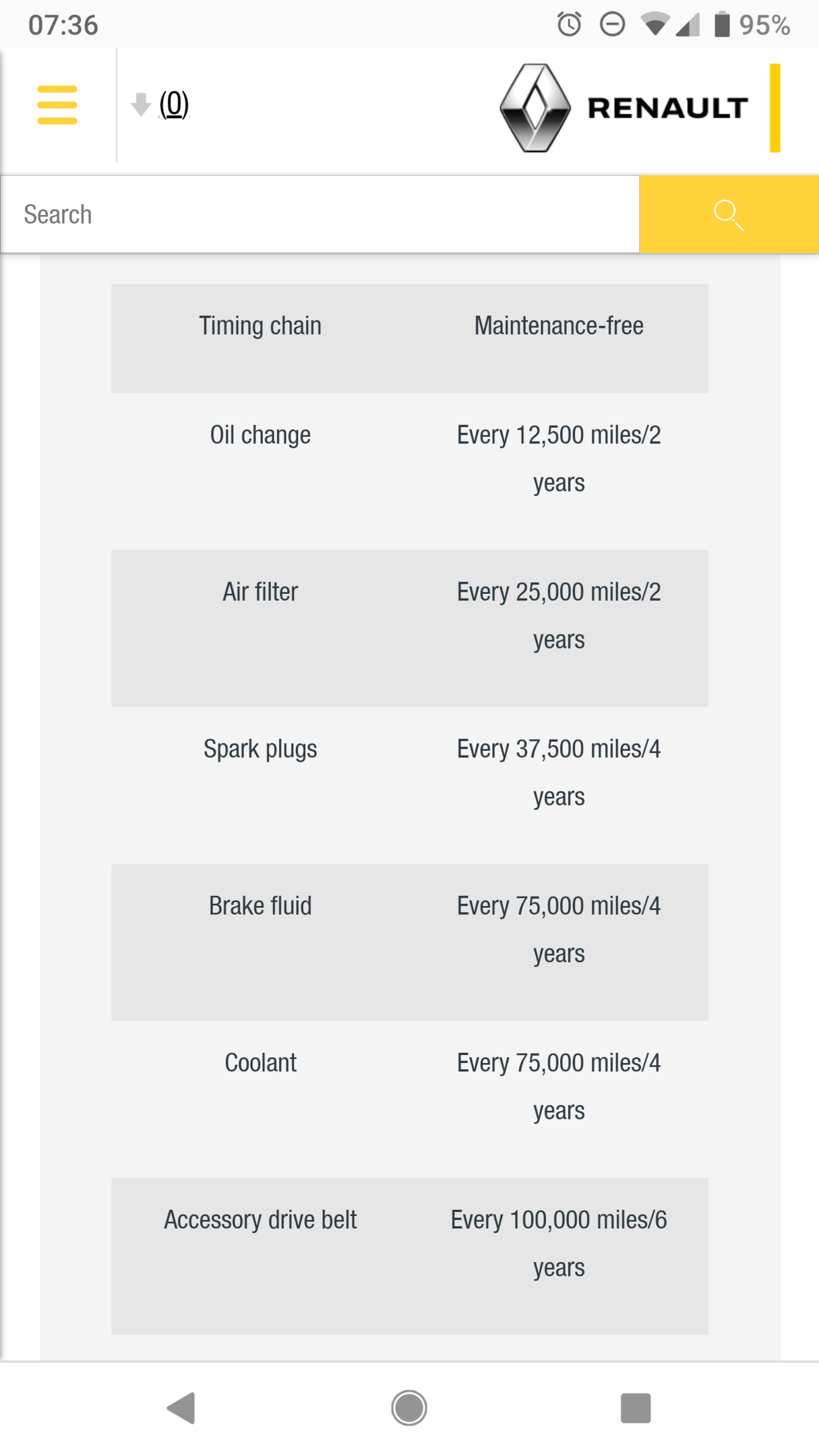 07:36 95%

(0)

RENAULT

Search

| Timing chain | Maintenance-free |
|---|---|
| Oil change | Every 12,500 miles/2 years |
| Air filter | Every 25,000 miles/2 years |
| Spark plugs | Every 37,500 miles/4 years |
| Brake fluid | Every 75,000 miles/4 years |
| Coolant | Every 75,000 miles/4 years |
| Accessory drive belt | Every 100,000 miles/6 years |